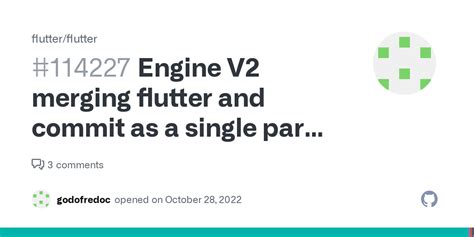 flutter/flutter

#114227 Engine V2 merging flutter and commit as a single par...

3 comments

godofredoc opened on October 28, 2022